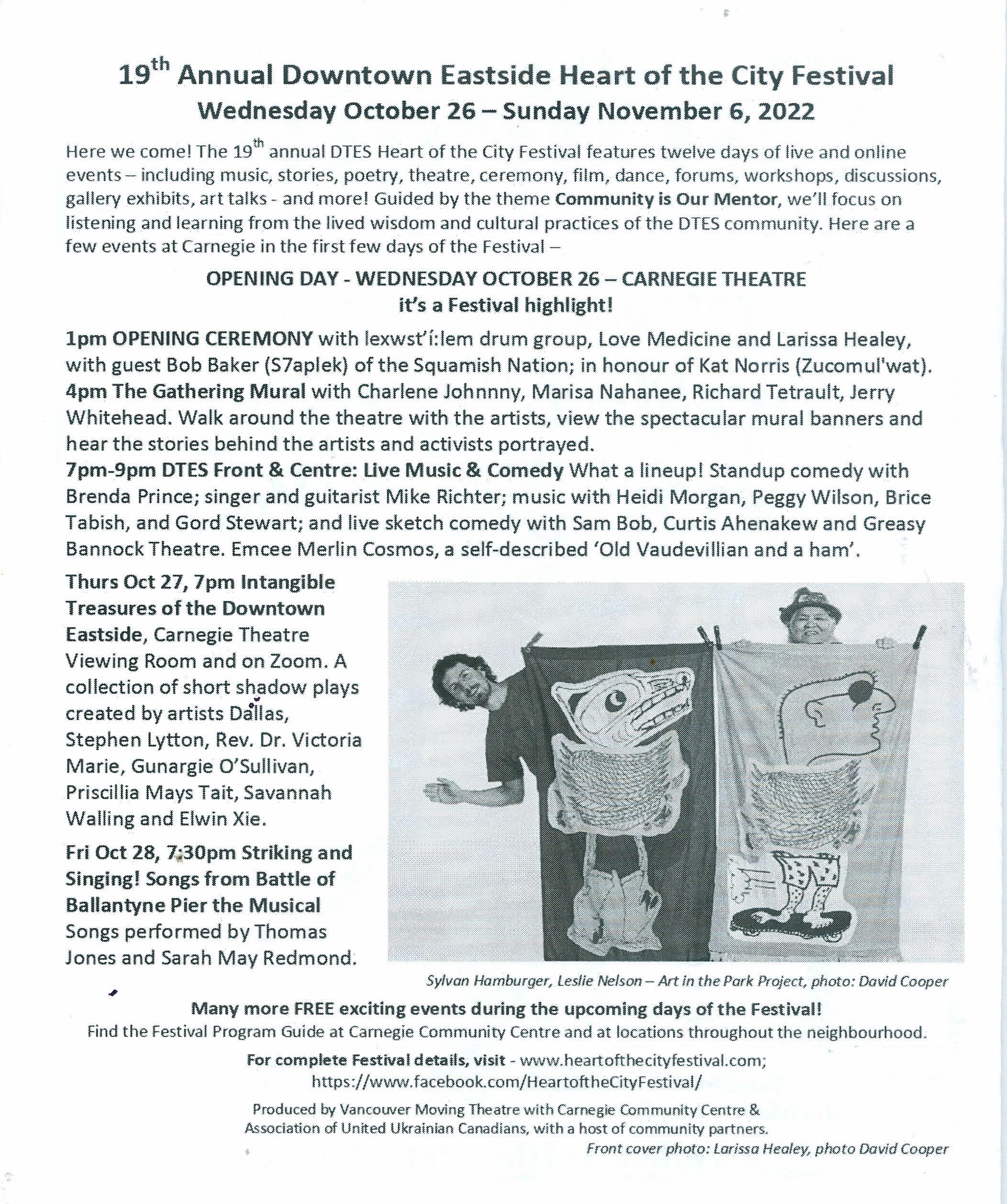 19th Annual Downtown Eastside Heart of the City Festival
Wednesday October 26 – Sunday November 6, 2022

Here we come! The 19th annual DTES Heart of the City Festival features twelve days of live and online events – including music, stories, poetry, theatre, ceremony, film, dance, forums, workshops, discussions, gallery exhibits, art talks - and more! Guided by the theme Community is Our Mentor, we'll focus on listening and learning from the lived wisdom and cultural practices of the DTES community. Here are a few events at Carnegie in the first few days of the Festival –

OPENING DAY - WEDNESDAY OCTOBER 26 – CARNEGIE THEATRE
it's a Festival highlight!

1pm OPENING CEREMONY with lexwst'í:lem drum group, Love Medicine and Larissa Healey, with guest Bob Baker (S7aplek) of the Squamish Nation; in honour of Kat Norris (Zucomul'wat).
4pm The Gathering Mural with Charlene Johnnny, Marisa Nahanee, Richard Tetrault, Jerry Whitehead. Walk around the theatre with the artists, view the spectacular mural banners and hear the stories behind the artists and activists portrayed.
7pm-9pm DTES Front & Centre: Live Music & Comedy What a lineup! Standup comedy with Brenda Prince; singer and guitarist Mike Richter; music with Heidi Morgan, Peggy Wilson, Brice Tabish, and Gord Stewart; and live sketch comedy with Sam Bob, Curtis Ahenakew and Greasy Bannock Theatre. Emcee Merlin Cosmos, a self-described 'Old Vaudevillian and a ham'.

Thurs Oct 27, 7pm Intangible Treasures of the Downtown Eastside, Carnegie Theatre Viewing Room and on Zoom. A collection of short shadow plays created by artists Dallas, Stephen Lytton, Rev. Dr. Victoria Marie, Gunargie O'Sullivan, Priscillia Mays Tait, Savannah Walling and Elwin Xie.

Fri Oct 28, 7:30pm Striking and Singing! Songs from Battle of Ballantyne Pier the Musical Songs performed by Thomas Jones and Sarah May Redmond.

Sylvan Hamburger, Leslie Nelson – Art in the Park Project, photo: David Cooper

Many more FREE exciting events during the upcoming days of the Festival!
Find the Festival Program Guide at Carnegie Community Centre and at locations throughout the neighbourhood.

For complete Festival details, visit - www.heartofthecityfestival.com; https://www.facebook.com/HeartoftheCityFestival/

Produced by Vancouver Moving Theatre with Carnegie Community Centre & Association of United Ukrainian Canadians, with a host of community partners.
Front cover photo: Larissa Healey, photo David Cooper